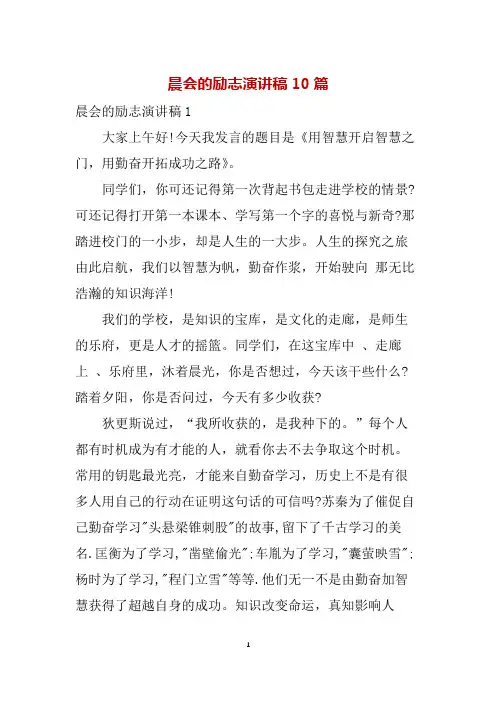 晨会的励志演讲稿 10 篇

晨会的励志演讲稿 1

大家上午好!今天我发言的题目是《用智慧开启智慧之门，用勤奋开拓成功之路》。

同学们，你可还记得第一次背起书包走进学校的情景?可还记得打开第一本课本、学写第一个字的喜悦与新奇?那踏进校门的一小步，却是人生的一大步。人生的探究之旅由此启航，我们以智慧为帆，勤奋作浆，开始驶向 那无比浩瀚的知识海洋!

我们的学校，是知识的宝库，是文化的走廊，是师生的乐府，更是人才的摇篮。同学们，在这宝库中 、走廊上 、乐府里，沐着晨光，你是否想过，今天该干些什么?踏着夕阳，你是否问过，今天有多少收获?

狄更斯说过，“我所收获的，是我种下的。”每个人都有时机成为有才能的人，就看你去不去争取这个时机。常用的钥匙最光亮，才能来自勤奋学习，历史上不是有很多人用自己的行动在证明这句话的可信吗?苏秦为了催促自己勤奋学习"头悬梁锥刺股"的故事,留下了千古学习的美名.匡衡为了学习,"凿壁偷光";车胤为了学习,"囊萤映雪";杨时为了学习,"程门立雪"等等.他们无一不是由勤奋加智慧获得了超越自身的成功。知识改变命运，真知影响人

1